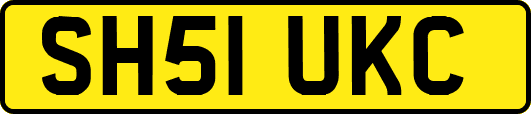 SH51 UKC